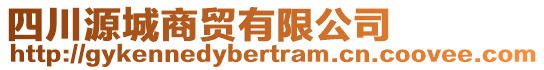 四川源城商贸有限公司
http://gykennedybertram.cn.coovee.com